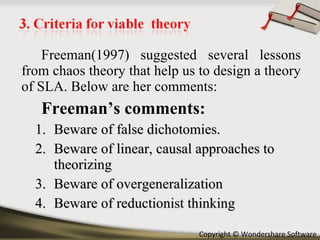 3. Criteria for viable theory

Freeman(1997) suggested several lessons from chaos theory that help us to design a theory of SLA. Below are her comments:

Freeman's comments:

1. Beware of false dichotomies.
2. Beware of linear, causal approaches to theorizing
3. Beware of overgeneralization
4. Beware of reductionist thinking

Copyright © Wondershare Software